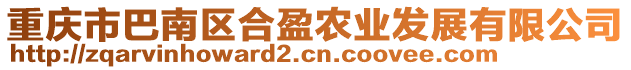 重庆市巴南区合盈农业发展有限公司
http://zqarvinhoward2.cn.coovee.com